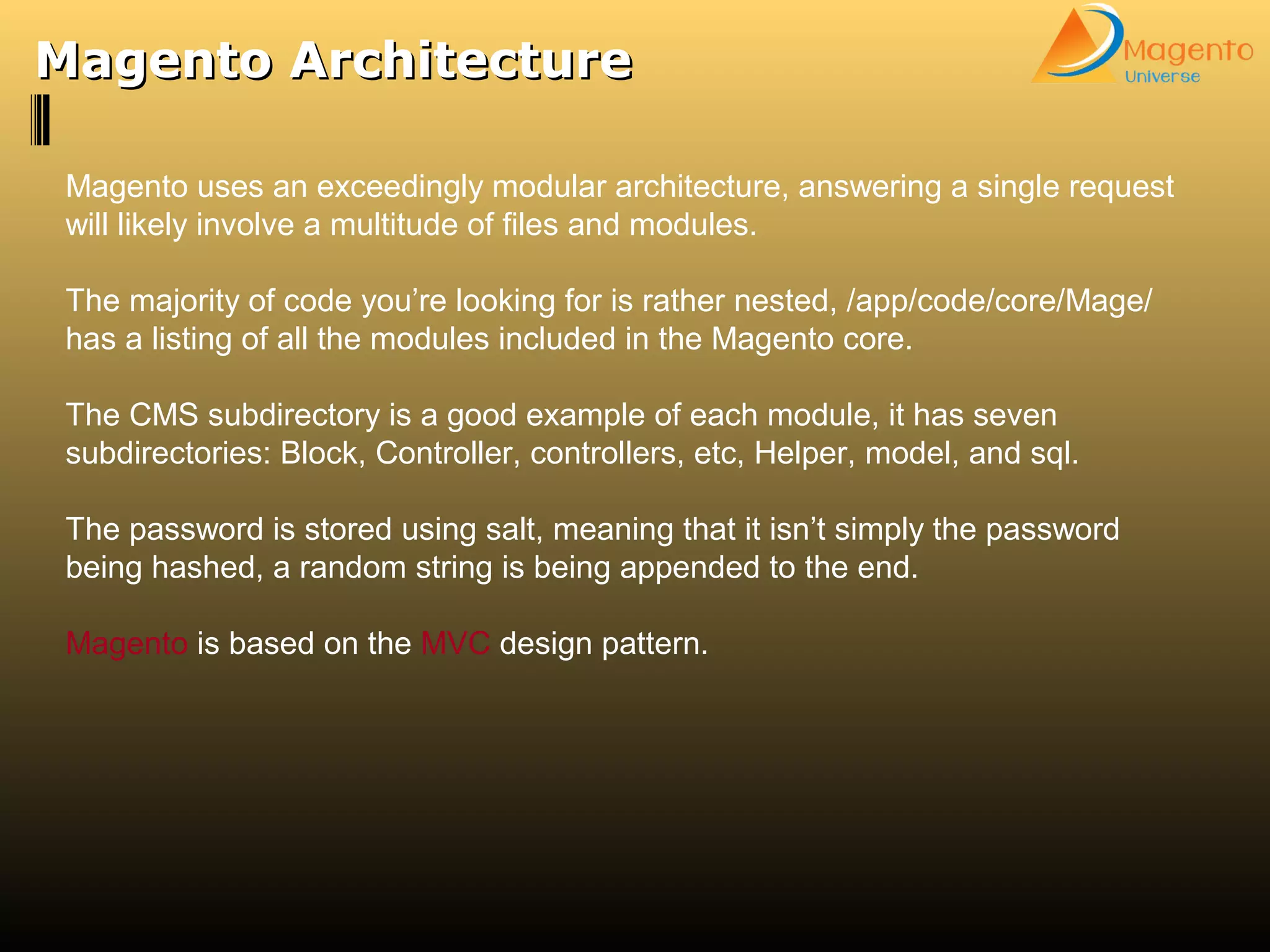 Magento Architecture

Magento Universe

Magento uses an exceedingly modular architecture, answering a single request will likely involve a multitude of files and modules.

The majority of code you’re looking for is rather nested, /app/code/core/Mage/ has a listing of all the modules included in the Magento core.

The CMS subdirectory is a good example of each module, it has seven subdirectories: Block, Controller, controllers, etc, Helper, model, and sql.

The password is stored using salt, meaning that it isn’t simply the password being hashed, a random string is being appended to the end.

Magento is based on the MVC design pattern.